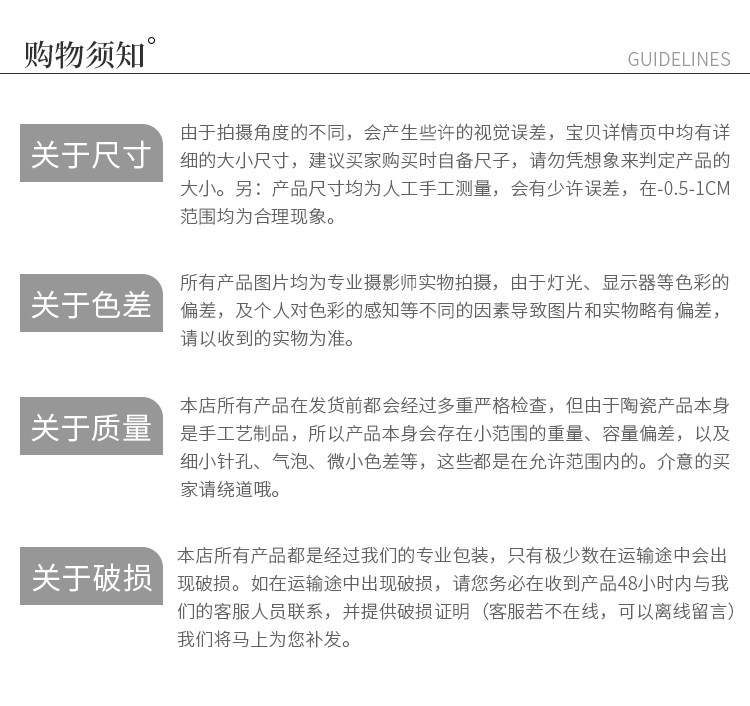 购物须知°

GUIDELINES

关于尺寸

由于拍摄角度的不同，会产生些许的视觉误差，宝贝详情页中均有详细的大小尺寸，建议买家购买时自备尺子，请勿凭想象来判定产品的大小。另：产品尺寸均为人工手工测量，会有少许误差，在-0.5-1CM范围均为合理现象。

关于色差

所有产品图片均为专业摄影师实物拍摄，由于灯光、显示器等色彩的偏差，及个人对色彩的感知等不同的因素导致图片和实物略有偏差，请以收到的实物为准。

关于质量

本店所有产品在发货前都会经过多重严格检查，但由于陶瓷产品本身是手工艺制品，所以产品本身会存在小范围的重量、容量偏差，以及细小针孔、气泡、微小色差等，这些都是在允许范围内的。介意的买家请绕道哦。

关于破损

本店所有产品都是经过我们的专业包装，只有极少数在运输途中会出现破损。如在运输途中出现破损，请您务必在收到产品48小时内与我们的客服人员联系，并提供破损证明（客服若不在线，可以离线留言）我们将马上为您补发。